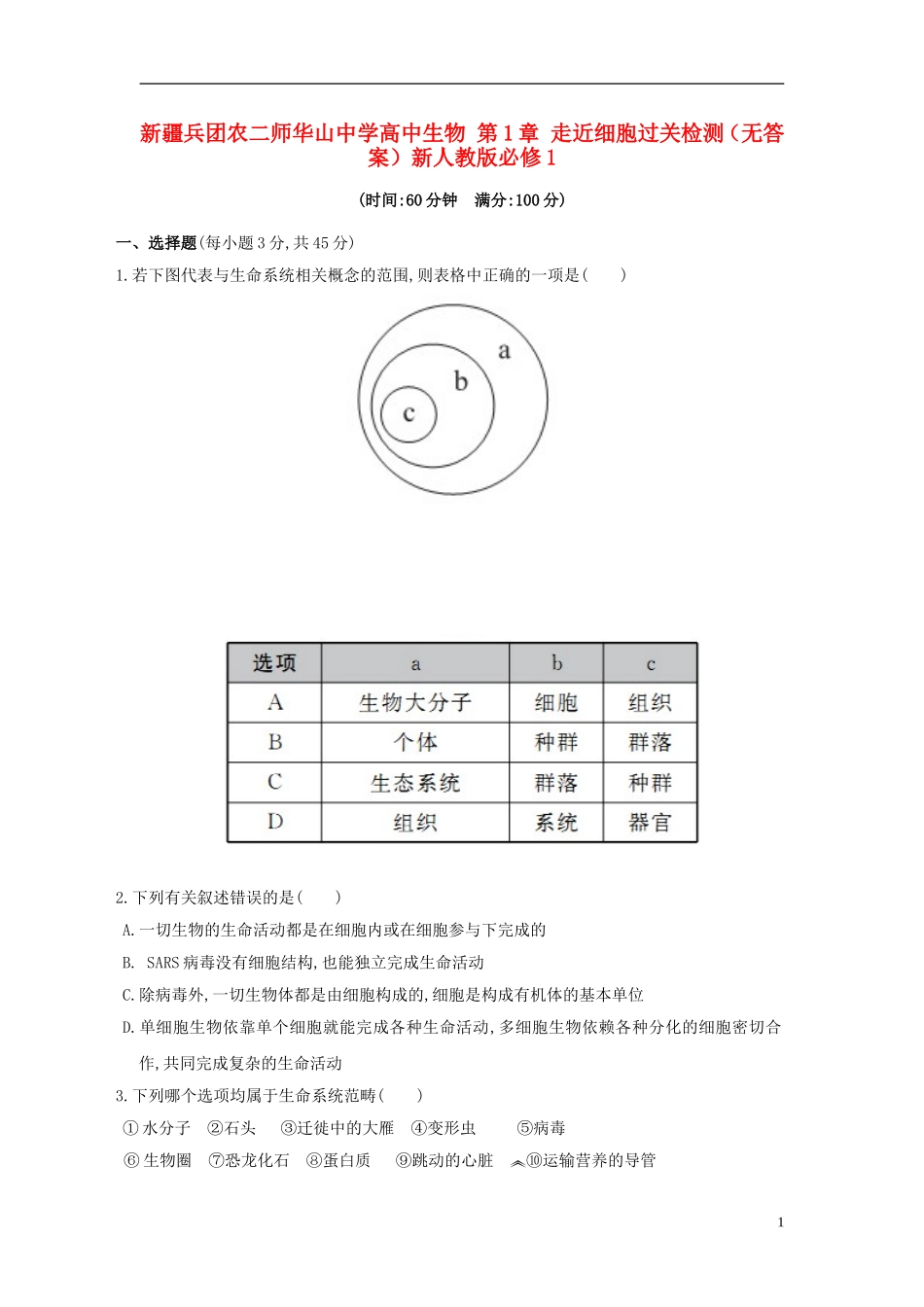 新疆兵团农二师华山中学高中生物 第1章 走近细胞过关检测（无答案）新人教版必修1

(时间:60分钟　满分:100分)

一、选择题(每小题3分,共45分)

1.若下图代表与生命系统相关概念的范围,则表格中正确的一项是(　　)

a
b
c

| 选项 | a | b | c |
|---|---|---|---|
| A | 生物大分子 | 细胞 | 组织 |
| B | 个体 | 种群 | 群落 |
| C | 生态系统 | 群落 | 种群 |
| D | 组织 | 系统 | 器官 |

2.下列有关叙述错误的是(　　)

A.一切生物的生命活动都是在细胞内或在细胞参与下完成的

B. SARS病毒没有细胞结构,也能独立完成生命活动

C.除病毒外,一切生物体都是由细胞构成的,细胞是构成有机体的基本单位

D.单细胞生物依靠单个细胞就能完成各种生命活动,多细胞生物依赖各种分化的细胞密切合作,共同完成复杂的生命活动

3.下列哪个选项均属于生命系统范畴(　　)

①水分子　②石头　③迁徙中的大雁　④变形虫　⑤病毒

⑥生物圈　⑦恐龙化石　⑧蛋白质　⑨跳动的心脏　⑩运输营养的导管

1